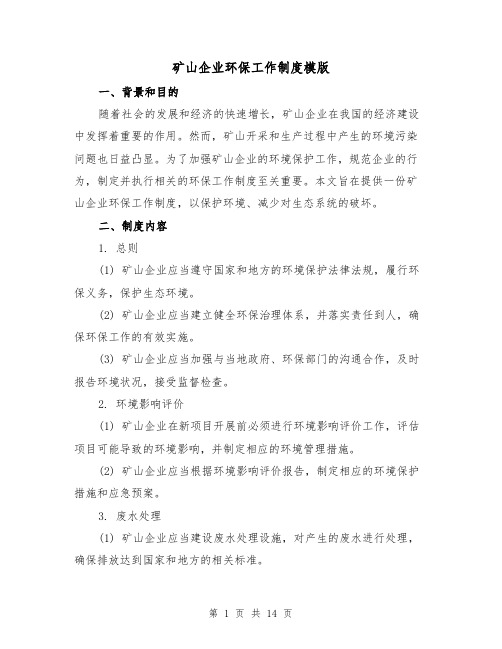 矿山企业环保工作制度模版

一、背景和目的

随着社会的发展和经济的快速增长，矿山企业在我国的经济建设中发挥着重要的作用。然而，矿山开采和生产过程中产生的环境污染问题也日益凸显。为了加强矿山企业的环境保护工作，规范企业的行为，制定并执行相关的环保工作制度至关重要。本文旨在提供一份矿山企业环保工作制度，以保护环境、减少对生态系统的破坏。

二、制度内容

1. 总则

(1) 矿山企业应当遵守国家和地方的环境保护法律法规，履行环保义务，保护生态环境。

(2) 矿山企业应当建立健全环保治理体系，并落实责任到人，确保环保工作的有效实施。

(3) 矿山企业应当加强与当地政府、环保部门的沟通合作，及时报告环境状况，接受监督检查。

2. 环境影响评价

(1) 矿山企业在新项目开展前必须进行环境影响评价工作，评估项目可能导致的环境影响，并制定相应的环境管理措施。

(2) 矿山企业应当根据环境影响评价报告，制定相应的环境保护措施和应急预案。

3. 废水处理

(1) 矿山企业应当建设废水处理设施，对产生的废水进行处理，确保排放达到国家和地方的相关标准。

第 1 页 共 14 页